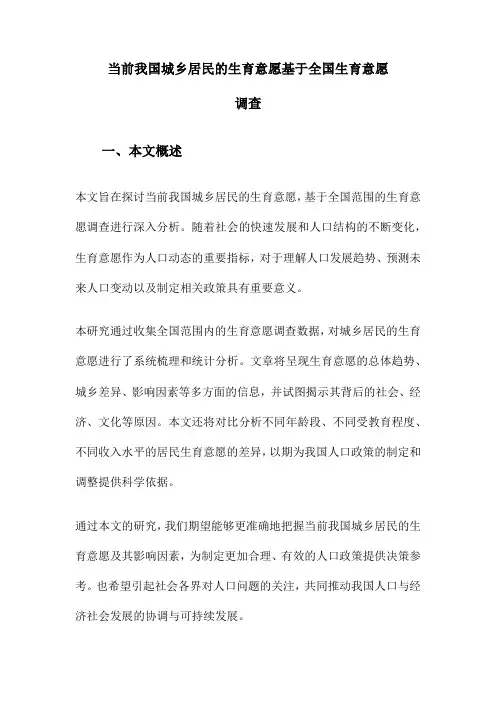 当前我国城乡居民的生育意愿基于全国生育意愿调查

一、本文概述

本文旨在探讨当前我国城乡居民的生育意愿，基于全国范围的生育意愿调查进行深入分析。随着社会的快速发展和人口结构的不断变化，生育意愿作为人口动态的重要指标，对于理解人口发展趋势、预测未来人口变动以及制定相关政策具有重要意义。

本研究通过收集全国范围内的生育意愿调查数据，对城乡居民的生育意愿进行了系统梳理和统计分析。文章将呈现生育意愿的总体趋势、城乡差异、影响因素等多方面的信息，并试图揭示其背后的社会、经济、文化等原因。本文还将对比分析不同年龄段、不同受教育程度、不同收入水平的居民生育意愿的差异，以期为我国人口政策的制定和调整提供科学依据。

通过本文的研究，我们期望能够更准确地把握当前我国城乡居民的生育意愿及其影响因素，为制定更加合理、有效的人口政策提供决策参考。也希望引起社会各界对人口问题的关注，共同推动我国人口与经济社会发展的协调与可持续发展。